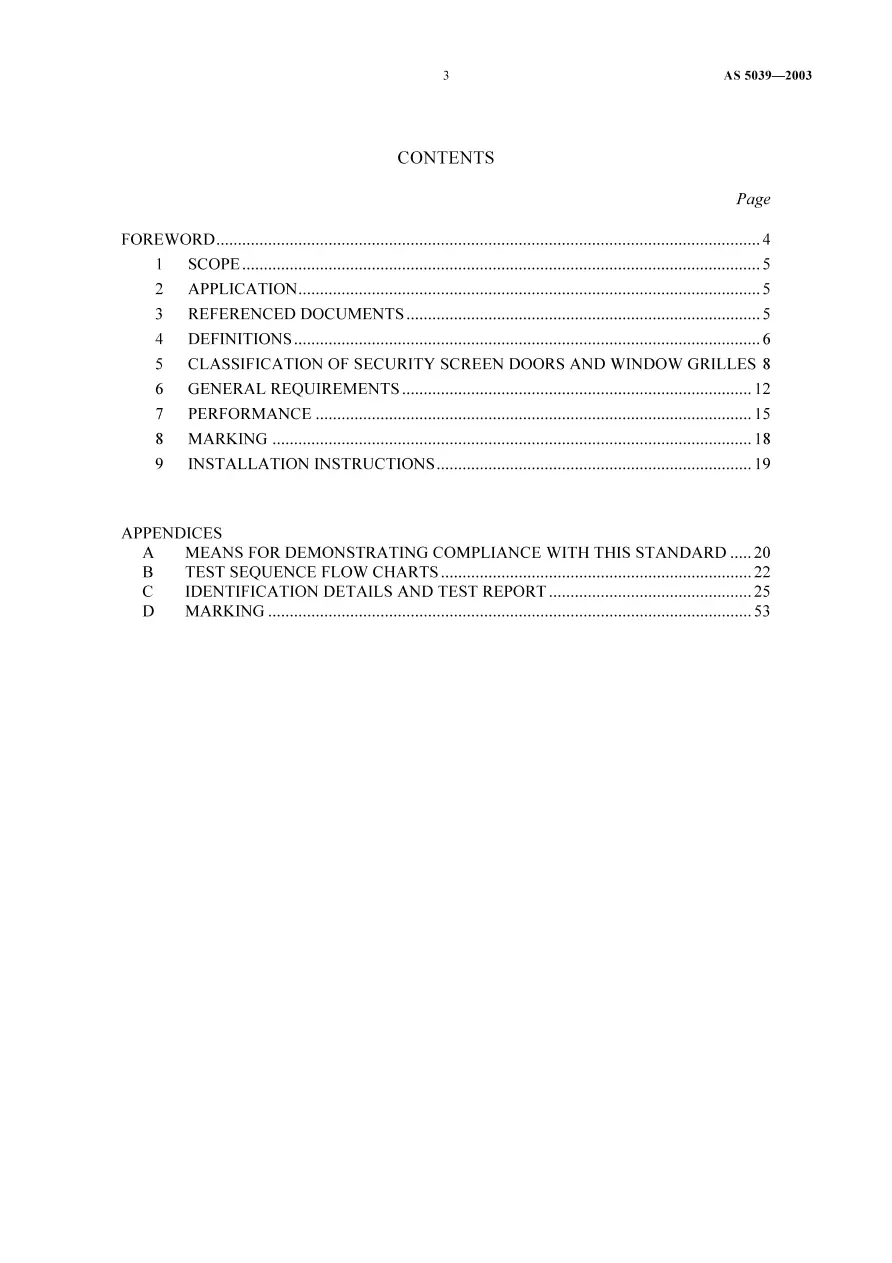 3 AS 5039—2003

CONTENTS

Page

FOREWORD 4
1 SCOPE 5
2 APPLICATION 5
3 REFERENCED DOCUMENTS 5
4 DEFINITIONS 6
5 CLASSIFICATION OF SECURITY SCREEN DOORS AND WINDOW GRILLES 8
6 GENERAL REQUIREMENTS 12
7 PERFORMANCE 15
8 MARKING 18
9 INSTALLATION INSTRUCTIONS 19

APPENDICES
A MEANS FOR DEMONSTRATING COMPLIANCE WITH THIS STANDARD 20
B TEST SEQUENCE FLOW CHARTS 22
C IDENTIFICATION DETAILS AND TEST REPORT 25
D MARKING 53